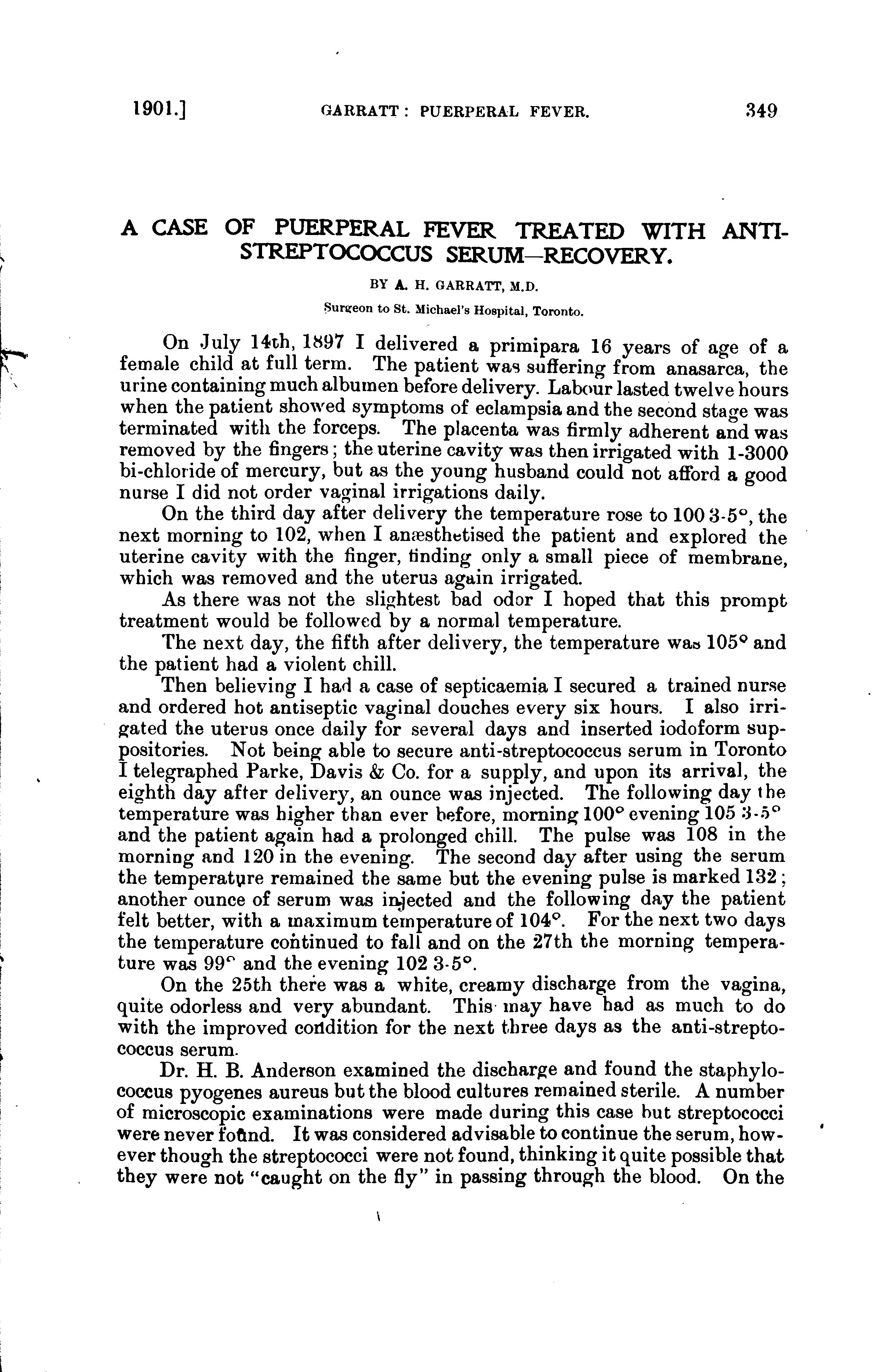 1901.] GARRATT: PUERPERAL FEVER. 349

A CASE OF PUERPERAL FEVER TREATED WITH ANTI-STREPTOCOCCUS SERUM—RECOVERY.

BY A. H. GARRATT, M.D.

Surgeon to St. Michael's Hospital, Toronto.

On July 14th, 1897 I delivered a primipara 16 years of age of a female child at full term. The patient was suffering from anasarca, the urine containing much albumen before delivery. Labour lasted twelve hours when the patient showed symptoms of eclampsia and the second stage was terminated with the forceps. The placenta was firmly adherent and was removed by the fingers; the uterine cavity was then irrigated with 1-3000 bi-chloride of mercury, but as the young husband could not afford a good nurse I did not order vaginal irrigations daily.

On the third day after delivery the temperature rose to 100 3-5°, the next morning to 102, when I anæsthetised the patient and explored the uterine cavity with the finger, finding only a small piece of membrane, which was removed and the uterus again irrigated.

As there was not the slightest bad odor I hoped that this prompt treatment would be followed by a normal temperature.

The next day, the fifth after delivery, the temperature was 105° and the patient had a violent chill.

Then believing I had a case of septicaemia I secured a trained nurse and ordered hot antiseptic vaginal douches every six hours. I also irrigated the uterus once daily for several days and inserted iodoform suppositories. Not being able to secure anti-streptococcus serum in Toronto I telegraphed Parke, Davis & Co. for a supply, and upon its arrival, the eighth day after delivery, an ounce was injected. The following day the temperature was higher than ever before, morning 100° evening 105 3-5° and the patient again had a prolonged chill. The pulse was 108 in the morning and 120 in the evening. The second day after using the serum the temperature remained the same but the evening pulse is marked 132; another ounce of serum was injected and the following day the patient felt better, with a maximum temperature of 104°. For the next two days the temperature continued to fall and on the 27th the morning temperature was 99° and the evening 102 3-5°.

On the 25th there was a white, creamy discharge from the vagina, quite odorless and very abundant. This may have had as much to do with the improved condition for the next three days as the anti-streptococcus serum.

Dr. H. B. Anderson examined the discharge and found the staphylococcus pyogenes aureus but the blood cultures remained sterile. A number of microscopic examinations were made during this case but streptococci were never found. It was considered advisable to continue the serum, however though the streptococci were not found, thinking it quite possible that they were not "caught on the fly" in passing through the blood. On the